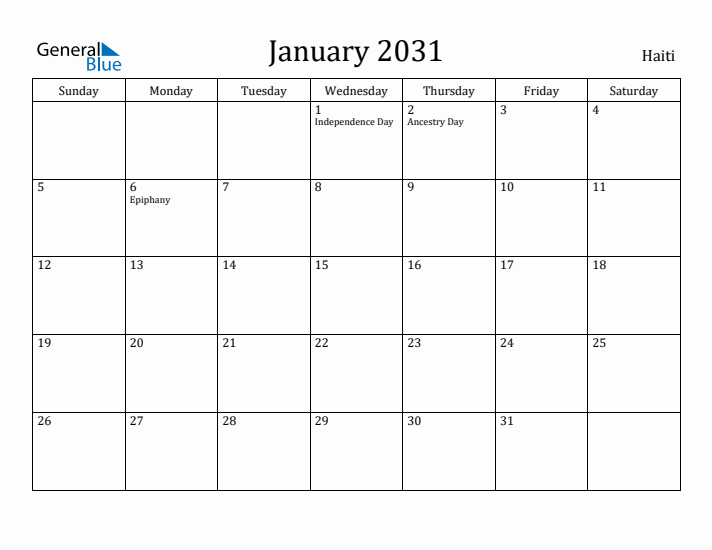 General Blue

January 2031

Haiti

| Sunday | Monday | Tuesday | Wednesday | Thursday | Friday | Saturday |
|---|---|---|---|---|---|---|
| | | | 1 Independence Day | 2 Ancestry Day | 3 | 4 |
| 5 | 6 Epiphany | 7 | 8 | 9 | 10 | 11 |
| 12 | 13 | 14 | 15 | 16 | 17 | 18 |
| 19 | 20 | 21 | 22 | 23 | 24 | 25 |
| 26 | 27 | 28 | 29 | 30 | 31 | |